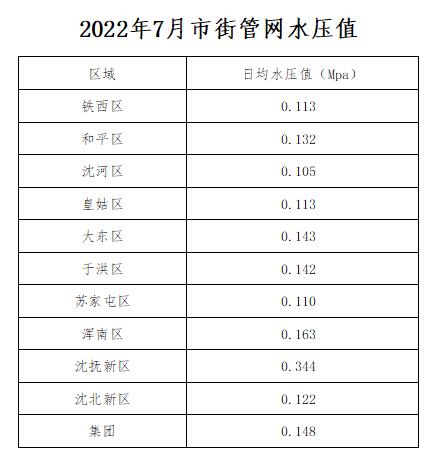 2022年7月市街管网水压值

| 区域 | 日均水压值（Mpa） |
|---|---|
| 铁西区 | 0.113 |
| 和平区 | 0.132 |
| 沈河区 | 0.105 |
| 皇姑区 | 0.113 |
| 大东区 | 0.143 |
| 于洪区 | 0.142 |
| 苏家屯区 | 0.110 |
| 浑南区 | 0.163 |
| 沈抚新区 | 0.344 |
| 沈北新区 | 0.122 |
| 集团 | 0.148 |